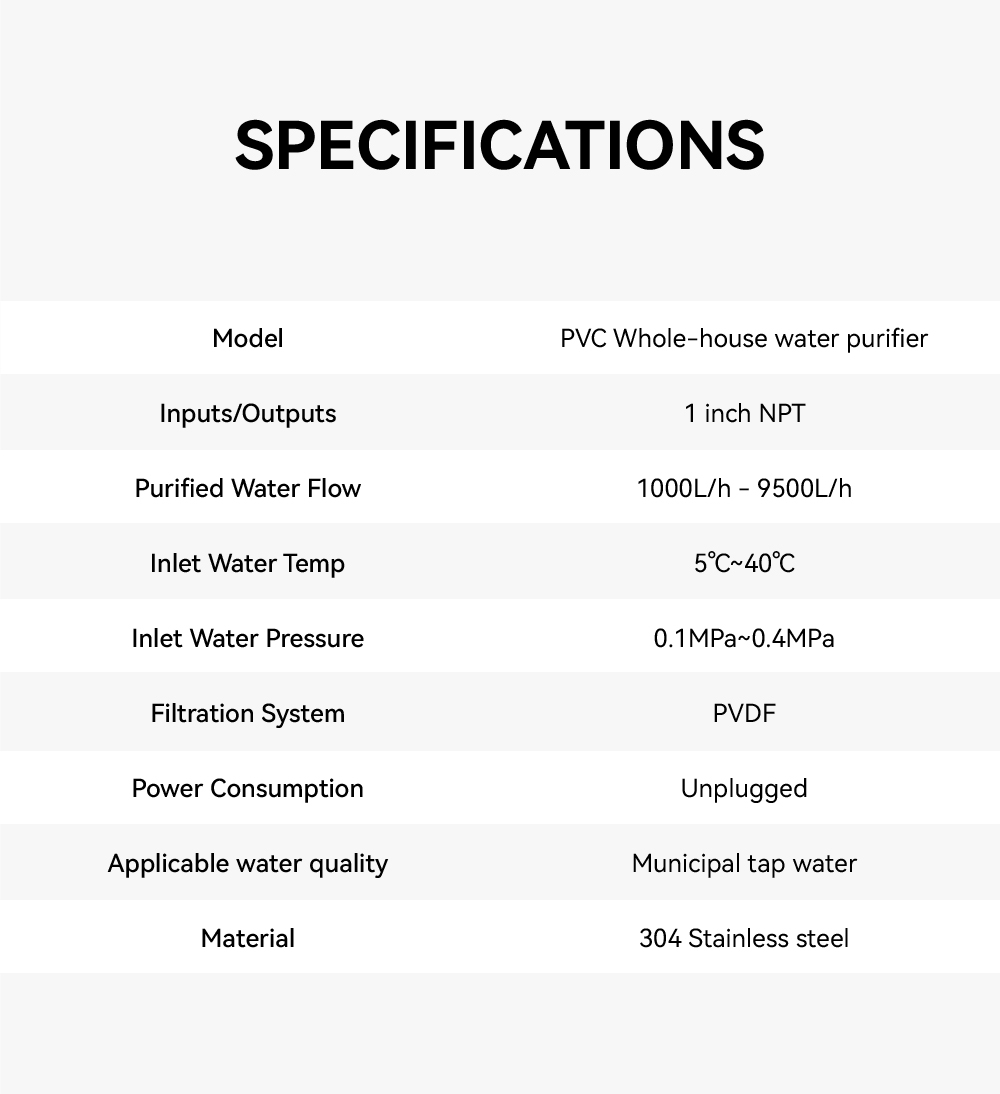 SPECIFICATIONS

| Model | PVC Whole-house water purifier |
|---|---|
| Inputs/Outputs | 1 inch NPT |
| Purified Water Flow | 1000L/h - 9500L/h |
| Inlet Water Temp | 5℃~40℃ |
| Inlet Water Pressure | 0.1MPa~0.4MPa |
| Filtration System | PVDF |
| Power Consumption | Unplugged |
| Applicable water quality | Municipal tap water |
| Material | 304 Stainless steel |